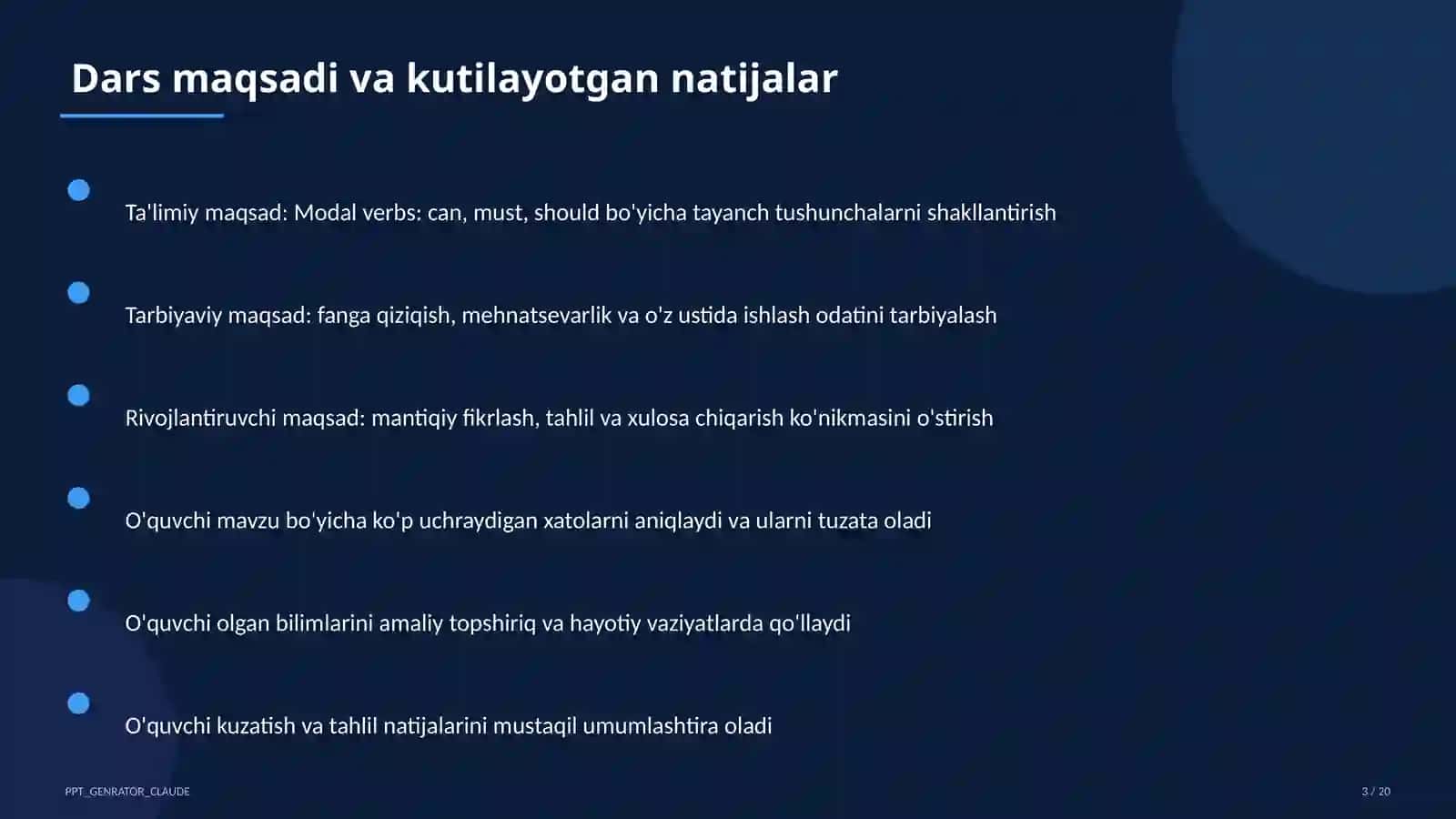 Dars maqsadi va kutilayotgan natijalar

Ta'limiy maqsad: Modal verbs: can, must, should bo'yicha tayanch tushunchalarni shakllantirish

Tarbiyaviy maqsad: fanga qiziqish, mehnatsevarlik va o'z ustida ishlash odatini tarbiyalash

Rivojlantiruvchi maqsad: mantiqiy fikrlash, tahlil va xulosa chiqarish ko'nikmasini o'stirish

O'quvchi mavzu bo'yicha ko'p uchraydigan xatolarni aniqlaydi va ularni tuzata oladi

O'quvchi olgan bilimlarini amaliy topshiriq va hayotiy vaziyatlarda qo'llaydi

O'quvchi kuzatish va tahlil natijalarini mustaqil umumlashtira oladi

PPT_GENRATOR_CLAUDE

3 / 20